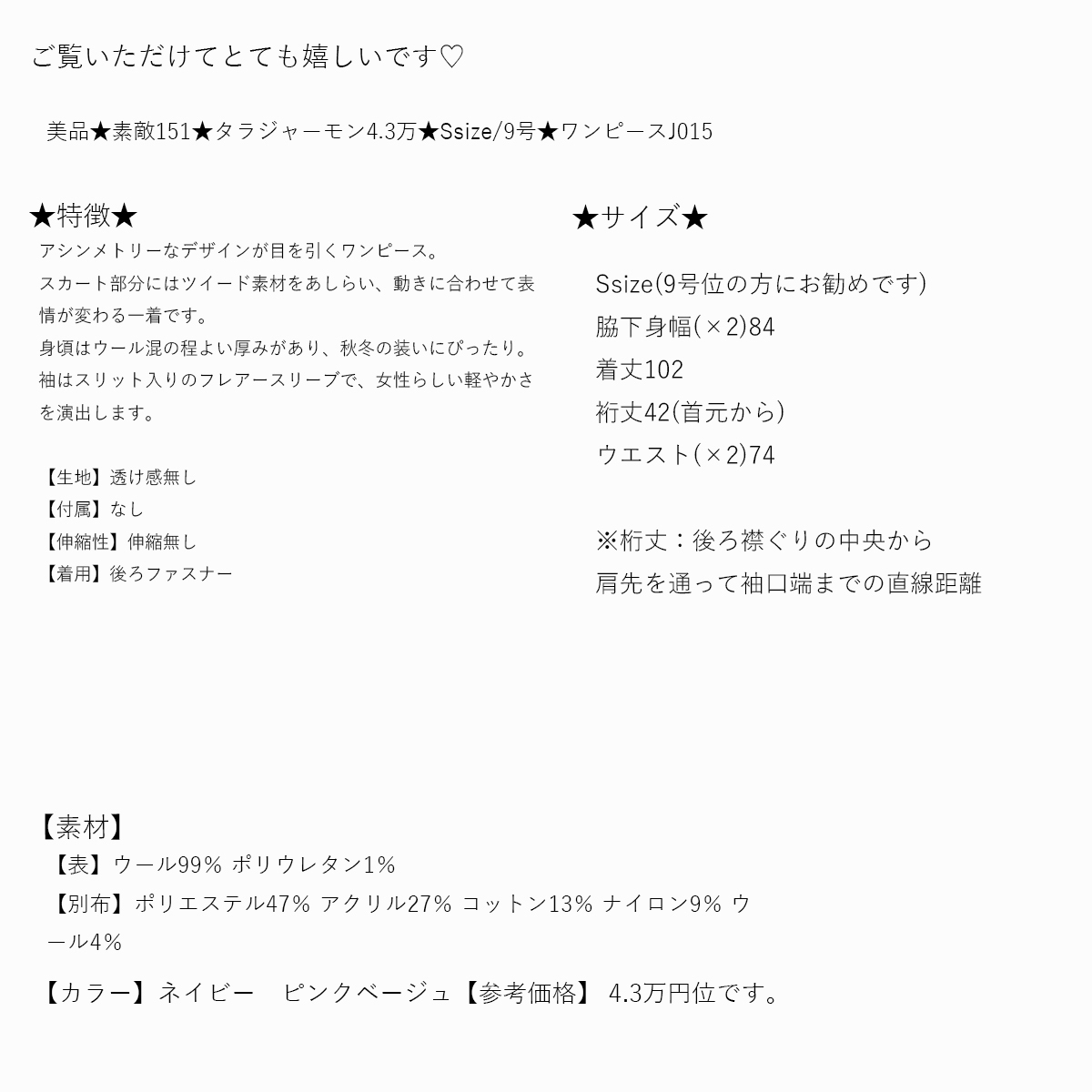 ご覧いただけてとても嬉しいです♡

美品★素敵151★タラジャーモン4.3万★Ssize/9号★ワンピースJ015

★特徴★
アシンメトリーなデザインが目を引くワンピース。
スカート部分にはツイード素材をあしらい、動きに合わせて表情が変わる一着です。
身頃はウール混の程よい厚みがあり、秋冬の装いにぴったり。
袖はスリット入りのフレアースリーブで、女性らしい軽やかさを演出します。

【生地】透け感無し
【付属】なし
【伸縮性】伸縮無し
【着用】後ろファスナー

★サイズ★

Ssize(9号位の方にお勧めです)
脇下身幅(×2)84
着丈102
裄丈42(首元から)
ウエスト(×2)74

※裄丈：後ろ襟ぐりの中央から
肩先を通って袖口端までの直線距離

【素材】
【表】ウール99% ポリウレタン1%
【別布】ポリエステル47% アクリル27% コットン13% ナイロン9% ウール4%

【カラー】ネイビー　ピンクベージュ【参考価格】 4.3万円位です。